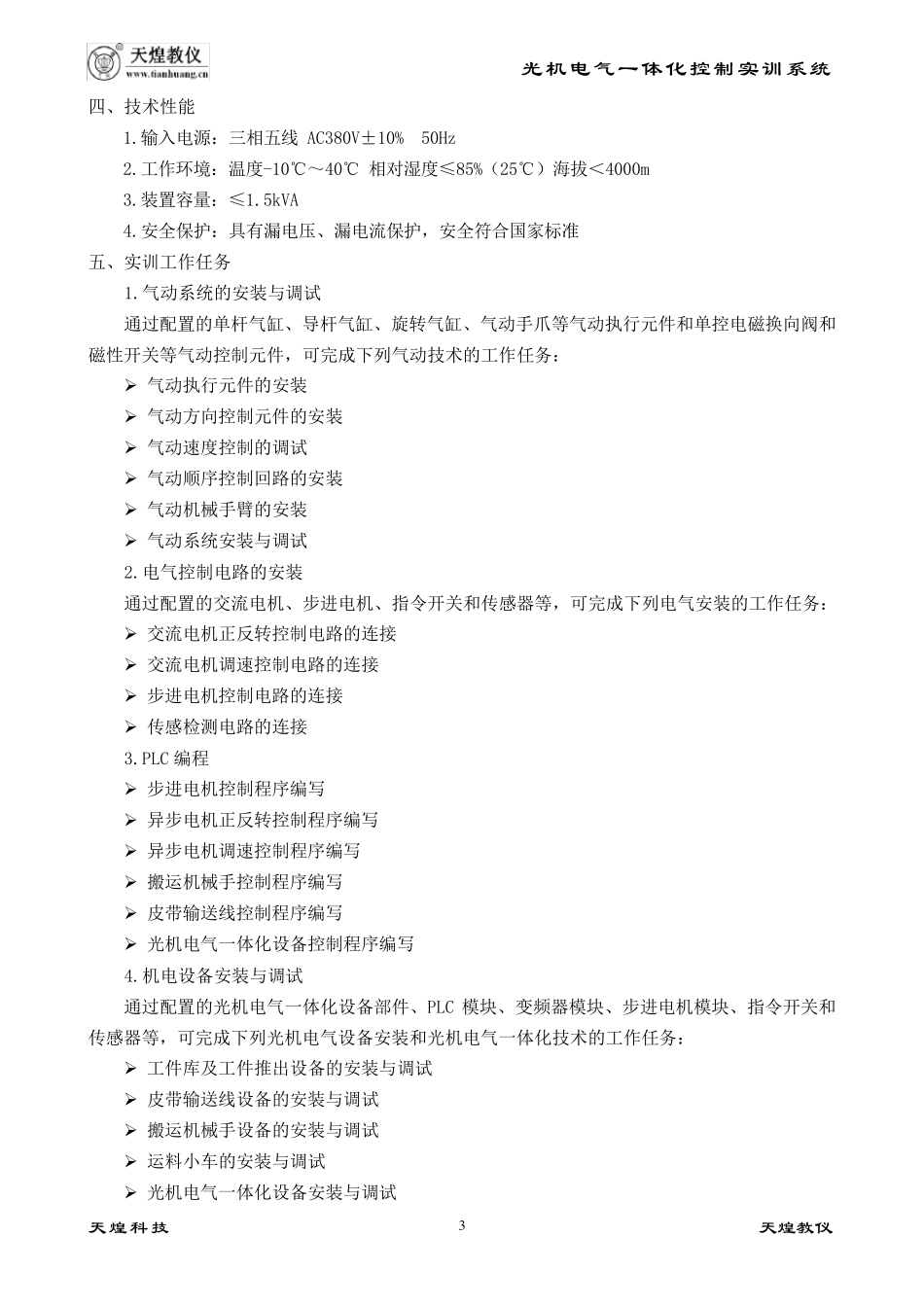 天煌教仪
www.tianhuang.cn

光机电气一体化控制实训系统

四、技术性能

1.输入电源：三相五线 AC380V±10% 50Hz

2.工作环境：温度-10℃～40℃ 相对湿度≤85%（25℃）海拔＜4000m

3.装置容量：≤1.5kVA

4.安全保护：具有漏电压、漏电流保护，安全符合国家标准

五、实训工作任务

1.气动系统的安装与调试

通过配置的单杆气缸、导杆气缸、旋转气缸、气动手爪等气动执行元件和单控电磁换向阀和磁性开关等气动控制元件，可完成下列气动技术的工作任务：

➢ 气动执行元件的安装
➢ 气动方向控制元件的安装
➢ 气动速度控制的调试
➢ 气动顺序控制回路的安装
➢ 气动机械手臂的安装
➢ 气动系统安装与调试

2.电气控制电路的安装

通过配置的交流电机、步进电机、指令开关和传感器等，可完成下列电气安装的工作任务：

➢ 交流电机正反转控制电路的连接
➢ 交流电机调速控制电路的连接
➢ 步进电机控制电路的连接
➢ 传感检测电路的连接

3.PLC 编程

➢ 步进电机控制程序编写
➢ 异步电机正反转控制程序编写
➢ 异步电机调速控制程序编写
➢ 搬运机械手控制程序编写
➢ 皮带输送线控制程序编写
➢ 光机电气一体化设备控制程序编写

4.机电设备安装与调试

通过配置的光机电气一体化设备部件、PLC 模块、变频器模块、步进电机模块、指令开关和传感器等，可完成下列光机电气设备安装和光机电气一体化技术的工作任务：

➢ 工件库及工件推出设备的安装与调试
➢ 皮带输送线设备的安装与调试
➢ 搬运机械手设备的安装与调试
➢ 运料小车的安装与调试
➢ 光机电气一体化设备安装与调试

天煌科技 3 天煌教仪